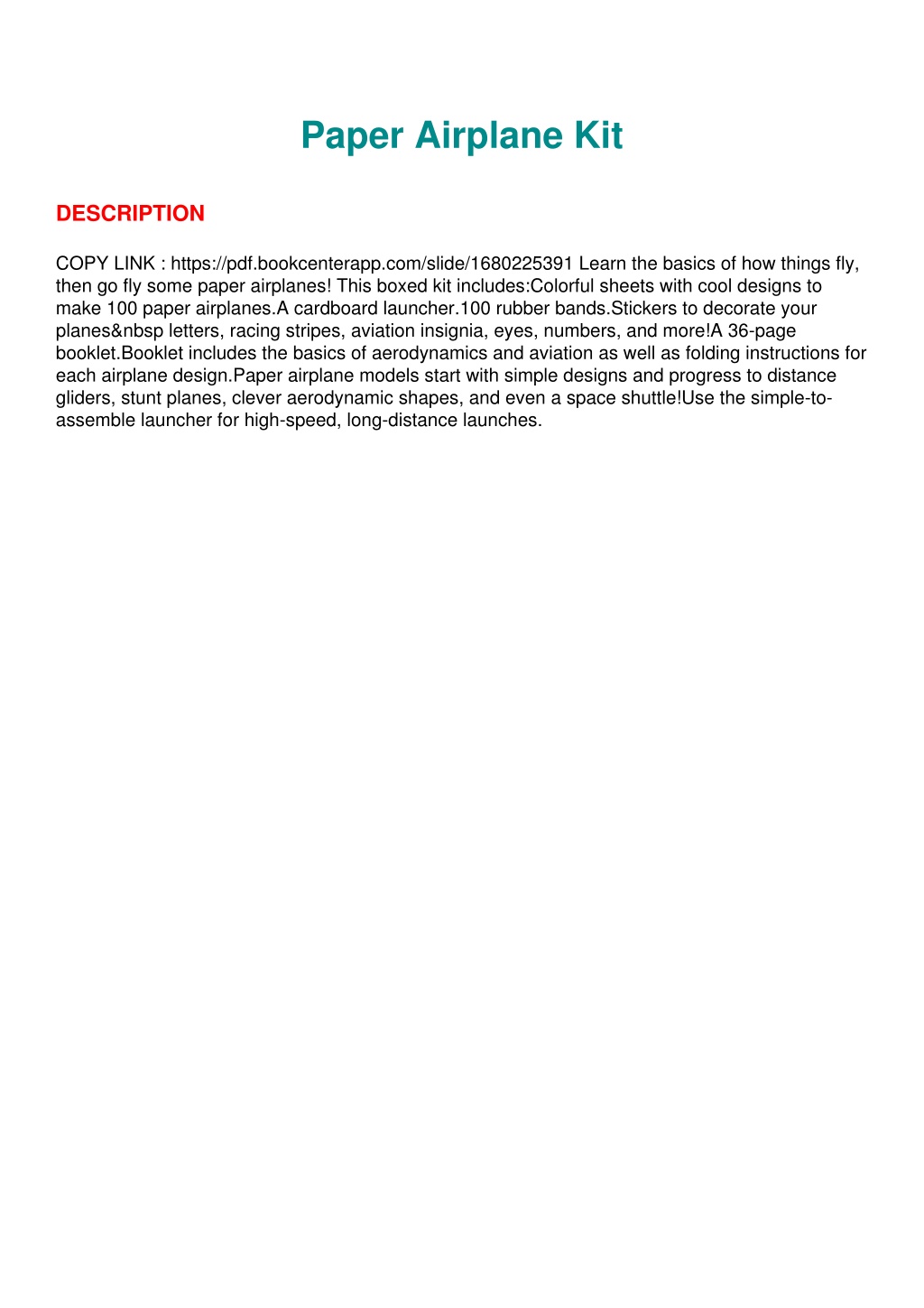 Paper Airplane Kit

DESCRIPTION

COPY LINK : https://pdf.bookcenterapp.com/slide/1680225391 Learn the basics of how things fly, then go fly some paper airplanes! This boxed kit includes:Colorful sheets with cool designs to make 100 paper airplanes.A cardboard launcher.100 rubber bands.Stickers to decorate your planes&nbsp letters, racing stripes, aviation insignia, eyes, numbers, and more!A 36-page booklet.Booklet includes the basics of aerodynamics and aviation as well as folding instructions for each airplane design.Paper airplane models start with simple designs and progress to distance gliders, stunt planes, clever aerodynamic shapes, and even a space shuttle!Use the simple-to-assemble launcher for high-speed, long-distance launches.